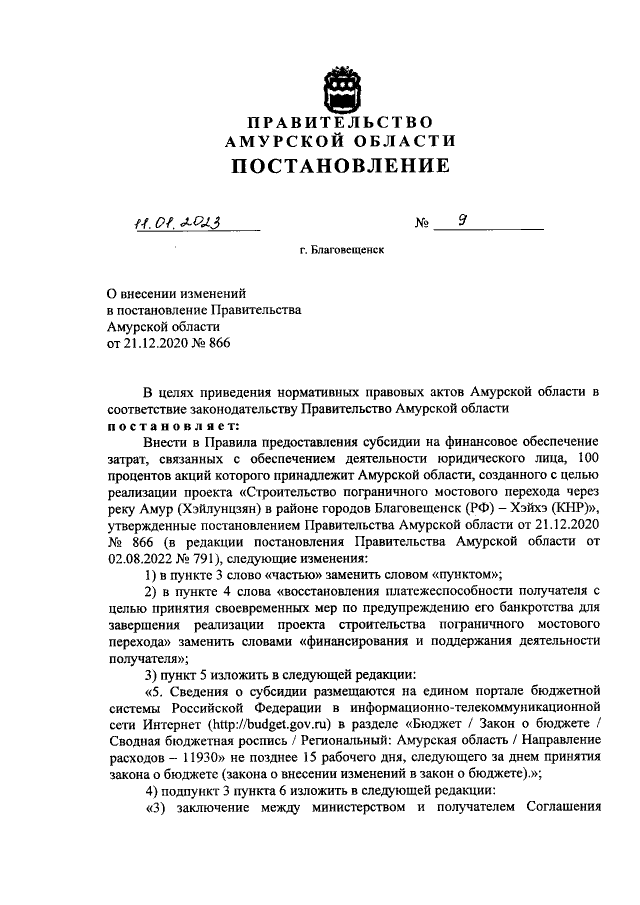 ПРАВИТЕЛЬСТВО
АМУРСКОЙ ОБЛАСТИ
ПОСТАНОВЛЕНИЕ

11.01.2023 № 9

г. Благовещенск

О внесении изменений
в постановление Правительства
Амурской области
от 21.12.2020 № 866

В целях приведения нормативных правовых актов Амурской области в соответствие законодательству Правительство Амурской области
постановляет:

Внести в Правила предоставления субсидии на финансовое обеспечение затрат, связанных с обеспечением деятельности юридического лица, 100 процентов акций которого принадлежит Амурской области, созданного с целью реализации проекта «Строительство пограничного мостового перехода через реку Амур (Хэйлунцзян) в районе городов Благовещенск (РФ) – Хэйхэ (КНР)», утвержденные постановлением Правительства Амурской области от 21.12.2020 № 866 (в редакции постановления Правительства Амурской области от 02.08.2022 № 791), следующие изменения:

1) в пункте 3 слово «частью» заменить словом «пунктом»;

2) в пункте 4 слова «восстановления платежеспособности получателя с целью принятия своевременных мер по предупреждению его банкротства для завершения реализации проекта строительства пограничного мостового перехода» заменить словами «финансирования и поддержания деятельности получателя»;

3) пункт 5 изложить в следующей редакции:

«5. Сведения о субсидии размещаются на едином портале бюджетной системы Российской Федерации в информационно-телекоммуникационной сети Интернет (http://budget.gov.ru) в разделе «Бюджет / Закон о бюджете / Сводная бюджетная роспись / Региональный: Амурская область / Направление расходов – 11930» не позднее 15 рабочего дня, следующего за днем принятия закона о бюджете (закона о внесении изменений в закон о бюджете).»;

4) подпункт 3 пункта 6 изложить в следующей редакции:

«3) заключение между министерством и получателем Соглашения